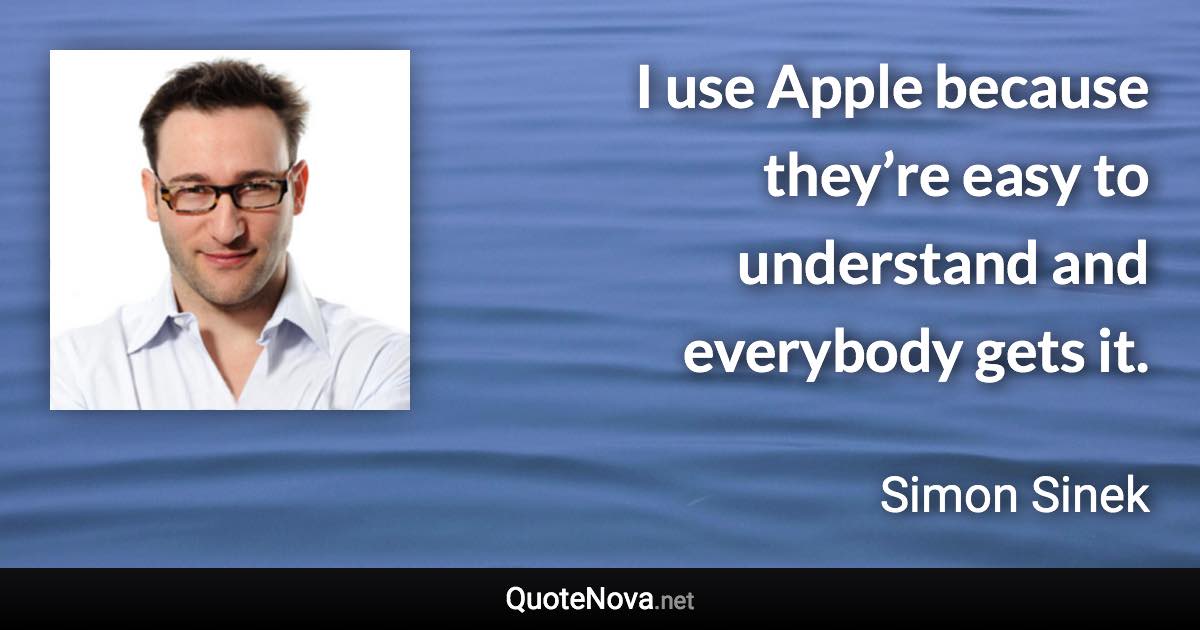 I use Apple because they’re easy to understand and everybody gets it.

Simon Sinek

QuoteNova.net